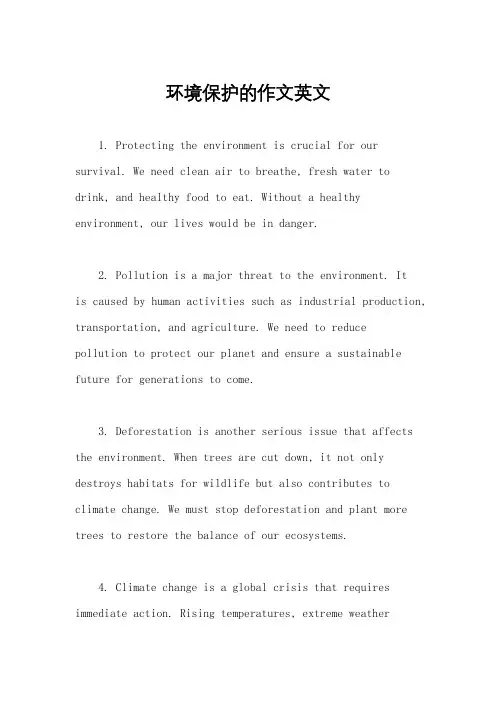 环境保护的作文英文

1. Protecting the environment is crucial for our survival. We need clean air to breathe, fresh water to drink, and healthy food to eat. Without a healthy environment, our lives would be in danger.

2. Pollution is a major threat to the environment. It is caused by human activities such as industrial production, transportation, and agriculture. We need to reduce pollution to protect our planet and ensure a sustainable future for generations to come.

3. Deforestation is another serious issue that affects the environment. When trees are cut down, it not only destroys habitats for wildlife but also contributes to climate change. We must stop deforestation and plant more trees to restore the balance of our ecosystems.

4. Climate change is a global crisis that requires immediate action. Rising temperatures, extreme weather